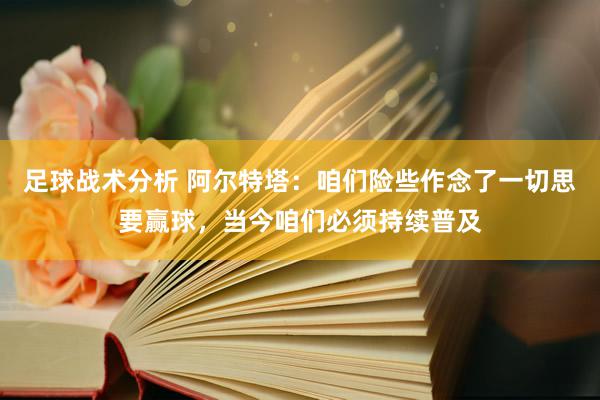 足球战术分析 阿尔特塔：咱们险些作念了一切思要赢球，当今咱们必须持续普及